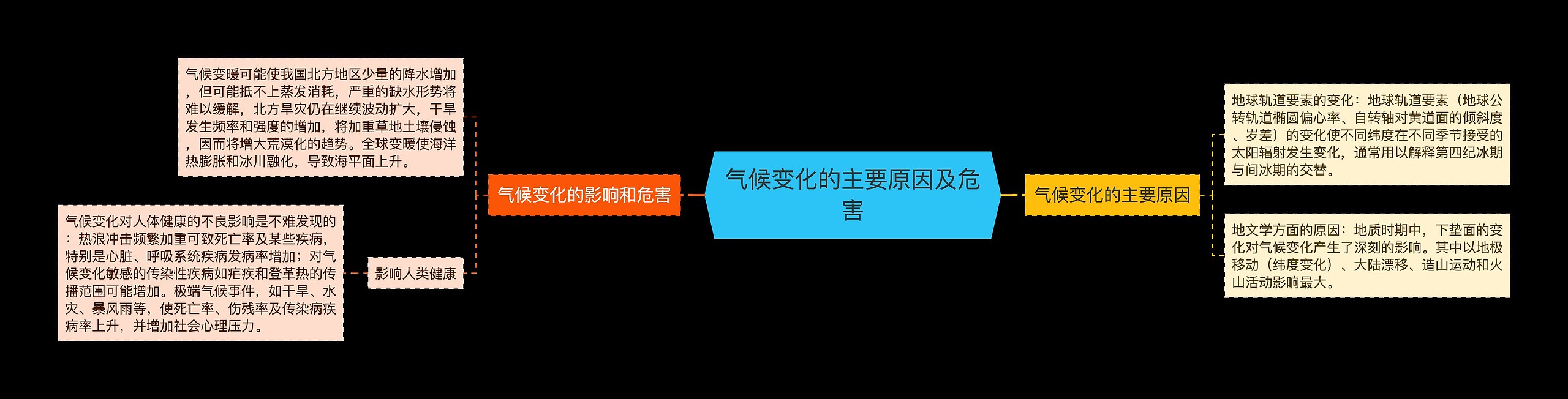 气候变化的主要原因及危害

气候变化的影响和危害

气候变暖可能使我国北方地区少量的降水增加，但可能抵不上蒸发消耗，严重的缺水形势将难以缓解，北方旱灾仍在继续波动扩大，干旱发生频率和强度的增加，将加重草地土壤侵蚀，因而将增大荒漠化的趋势。全球变暖使海洋热膨胀和冰川融化，导致海平面上升。

影响人类健康

气候变化对人体健康的不良影响是不难发现的：热浪冲击频繁加重可致死亡率及某些疾病，特别是心脏、呼吸系统疾病发病率增加；对气候变化敏感的传染性疾病如疟疾和登革热的传播范围可能增加。极端气候事件，如干旱、水灾、暴风雨等，使死亡率、伤残率及传染病疾病率上升，并增加社会心理压力。

气候变化的主要原因

地球轨道要素的变化：地球轨道要素（地球公转轨道椭圆偏心率、自转轴对黄道面的倾斜度、岁差）的变化使不同纬度在不同季节接受的太阳辐射发生变化，通常用以解释第四纪冰期与间冰期的交替。

地文学方面的原因：地质时期中，下垫面的变化对气候变化产生了深刻的影响。其中以地极移动（纬度变化）、大陆漂移、造山运动和火山活动影响最大。